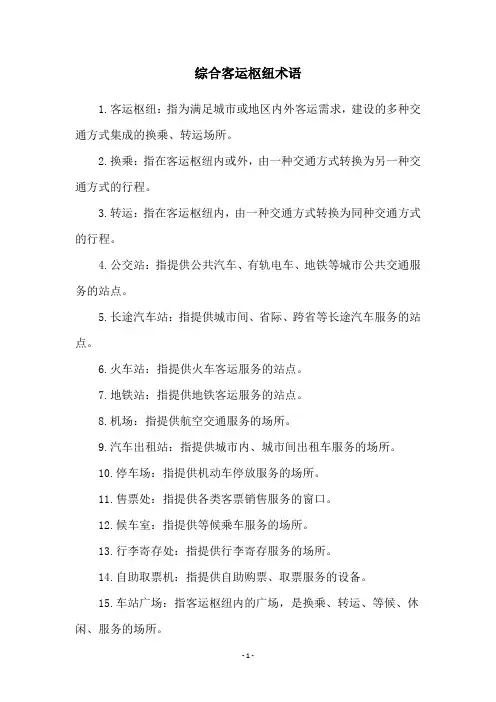 综合客运枢纽术语

1.客运枢纽：指为满足城市或地区内外客运需求，建设的多种交通方式集成的换乘、转运场所。

2.换乘：指在客运枢纽内或外，由一种交通方式转换为另一种交通方式的行程。

3.转运：指在客运枢纽内，由一种交通方式转换为同种交通方式的行程。

4.公交站：指提供公共汽车、有轨电车、地铁等城市公共交通服务的站点。

5.长途汽车站：指提供城市间、省际、跨省等长途汽车服务的站点。

6.火车站：指提供火车客运服务的站点。

7.地铁站：指提供地铁客运服务的站点。

8.机场：指提供航空交通服务的场所。

9.汽车出租站：指提供城市内、城市间出租车服务的场所。

10.停车场：指提供机动车停放服务的场所。

11.售票处：指提供各类客票销售服务的窗口。

12.候车室：指提供等候乘车服务的场所。

13.行李寄存处：指提供行李寄存服务的场所。

14.自助取票机：指提供自助购票、取票服务的设备。

15.车站广场：指客运枢纽内的广场，是换乘、转运、等候、休闲、服务的场所。

- 1 -